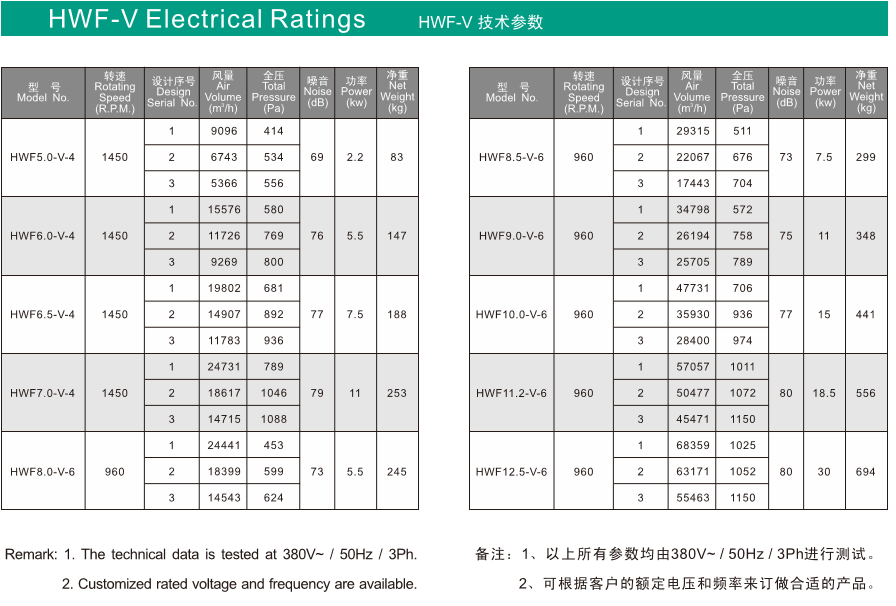 HWF-V Electrical Ratings HWF-V 技术参数

| 型 号 Model No. | 转速 Rotating Speed (R.P.M.) | 设计序号 Design Serial No. | 风量 Air Volume ($m^3/h$) | 全压 Total Pressure (Pa) | 噪音 Noise (dB) | 功率 Power (kw) | 净重 Net Weight (kg) |
|---|---|---|---|---|---|---|---|
| HWF5.0-V-4 | 1450 | 1 | 9096 | 414 | 69 | 2.2 | 83 |
| | | 2 | 6743 | 534 | | | |
| | | 3 | 5366 | 556 | | | |
| HWF6.0-V-4 | 1450 | 1 | 15576 | 580 | 76 | 5.5 | 147 |
| | | 2 | 11726 | 769 | | | |
| | | 3 | 9269 | 800 | | | |
| HWF6.5-V-4 | 1450 | 1 | 19802 | 681 | 77 | 7.5 | 188 |
| | | 2 | 14907 | 892 | | | |
| | | 3 | 11783 | 936 | | | |
| HWF7.0-V-4 | 1450 | 1 | 24731 | 789 | 79 | 11 | 253 |
| | | 2 | 18617 | 1046 | | | |
| | | 3 | 14715 | 1088 | | | |
| HWF8.0-V-6 | 960 | 1 | 24441 | 453 | 73 | 5.5 | 245 |
| | | 2 | 18399 | 599 | | | |
| | | 3 | 14543 | 624 | | | |

| 型 号 Model No. | 转速 Rotating Speed (R.P.M.) | 设计序号 Design Serial No. | 风量 Air Volume ($m^3/h$) | 全压 Total Pressure (Pa) | 噪音 Noise (dB) | 功率 Power (kw) | 净重 Net Weight (kg) |
|---|---|---|---|---|---|---|---|
| HWF8.5-V-6 | 960 | 1 | 29315 | 511 | 73 | 7.5 | 299 |
| | | 2 | 22067 | 676 | | | |
| | | 3 | 17443 | 704 | | | |
| HWF9.0-V-6 | 960 | 1 | 34798 | 572 | 75 | 11 | 348 |
| | | 2 | 26194 | 758 | | | |
| | | 3 | 25705 | 789 | | | |
| HWF10.0-V-6 | 960 | 1 | 47731 | 706 | 77 | 15 | 441 |
| | | 2 | 35930 | 936 | | | |
| | | 3 | 28400 | 974 | | | |
| HWF11.2-V-6 | 960 | 1 | 57057 | 1011 | 80 | 18.5 | 556 |
| | | 2 | 50477 | 1072 | | | |
| | | 3 | 45471 | 1150 | | | |
| HWF12.5-V-6 | 960 | 1 | 68359 | 1025 | 80 | 30 | 694 |
| | | 2 | 63171 | 1052 | | | |
| | | 3 | 55463 | 1150 | | | |

Remark: 1. The technical data is tested at 380V~ / 50Hz / 3Ph.
2. Customized rated voltage and frequency are available.

备注：1、以上所有参数均由380V~ / 50Hz / 3Ph进行测试。
2、可根据客户的额定电压和频率来订做合适的产品。